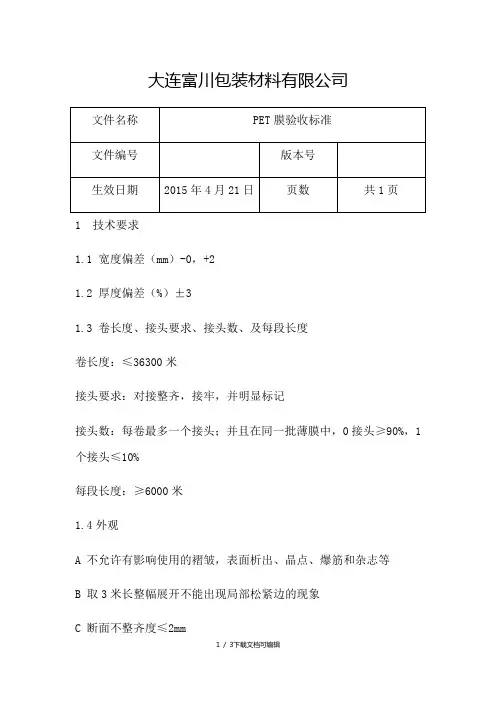 大连富川包装材料有限公司

| 文件名称 | PET 膜验收标准 | | |
|---|---|---|---|
| 文件编号 | | 版本号 | |
| 生效日期 | 2015 年 4 月 21 日 | 页数 | 共 1 页 |

1 技术要求

1.1 宽度偏差（mm）-0，+2

1.2 厚度偏差（%）±3

1.3 卷长度、接头要求、接头数、及每段长度

卷长度：≤36300 米

接头要求：对接整齐，接牢，并明显标记

接头数：每卷最多一个接头；并且在同一批薄膜中，0 接头≥90%，1 个接头≤10%

每段长度：≥6000 米

1.4 外观

A 不允许有影响使用的褶皱，表面析出、晶点、爆筋和杂志等

B 取 3 米长整幅展开不能出现局部松紧边的现象

C 断面不整齐度≤2mm

1 / 3下载文档可编辑